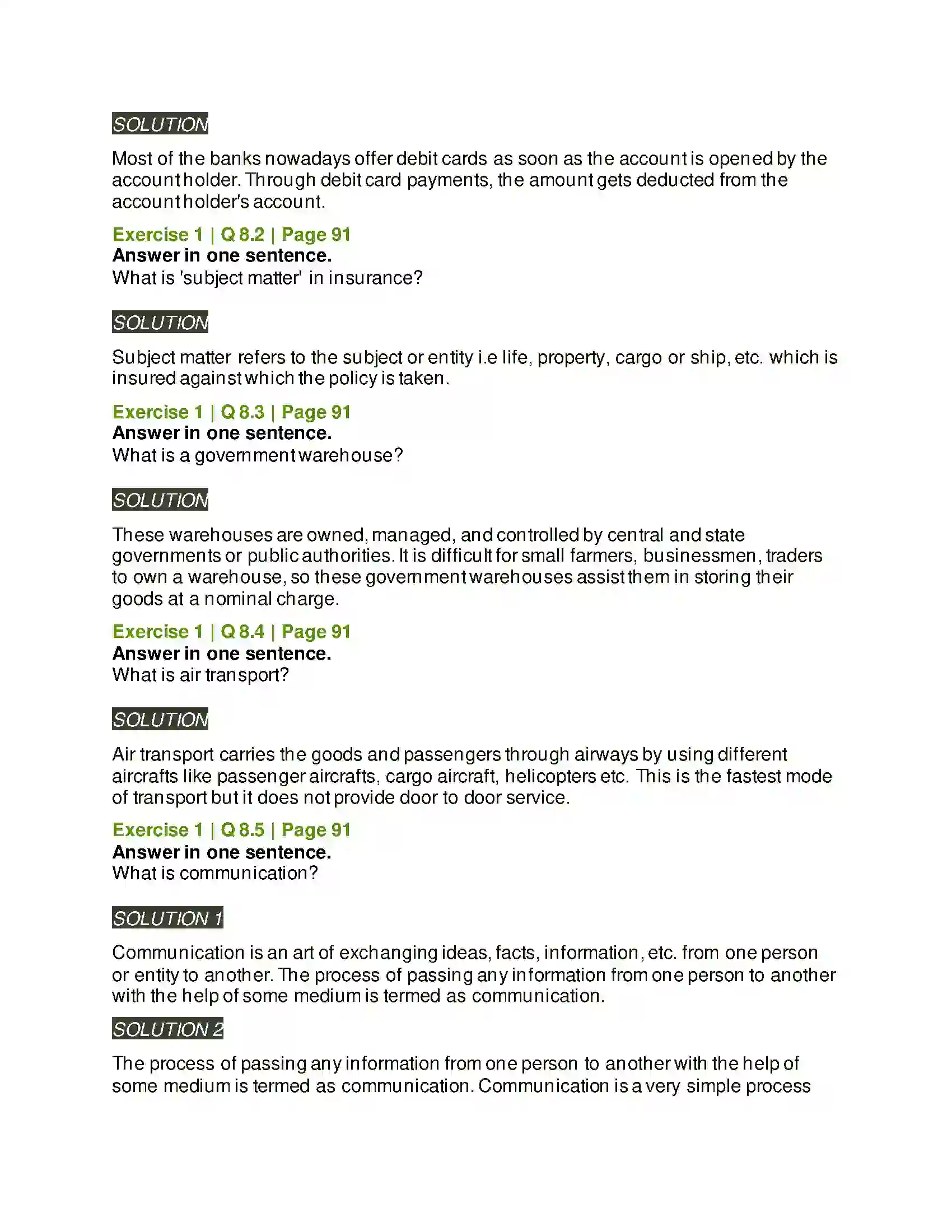 SOLUTION

Most of the banks nowadays offer debit cards as soon as the account is opened by the account holder. Through debit card payments, the amount gets deducted from the account holder's account.

Exercise 1 | Q 8.2 | Page 91
Answer in one sentence.
What is 'subject matter' in insurance?

SOLUTION

Subject matter refers to the subject or entity i.e life, property, cargo or ship, etc. which is insured against which the policy is taken.

Exercise 1 | Q 8.3 | Page 91
Answer in one sentence.
What is a government warehouse?

SOLUTION

These warehouses are owned, managed, and controlled by central and state governments or public authorities. It is difficult for small farmers, businessmen, traders to own a warehouse, so these government warehouses assist them in storing their goods at a nominal charge.

Exercise 1 | Q 8.4 | Page 91
Answer in one sentence.
What is air transport?

SOLUTION

Air transport carries the goods and passengers through airways by using different aircrafts like passenger aircrafts, cargo aircraft, helicopters etc. This is the fastest mode of transport but it does not provide door to door service.

Exercise 1 | Q 8.5 | Page 91
Answer in one sentence.
What is communication?

SOLUTION 1

Communication is an art of exchanging ideas, facts, information, etc. from one person or entity to another. The process of passing any information from one person to another with the help of some medium is termed as communication.

SOLUTION 2

The process of passing any information from one person to another with the help of some medium is termed as communication. Communication is a very simple process